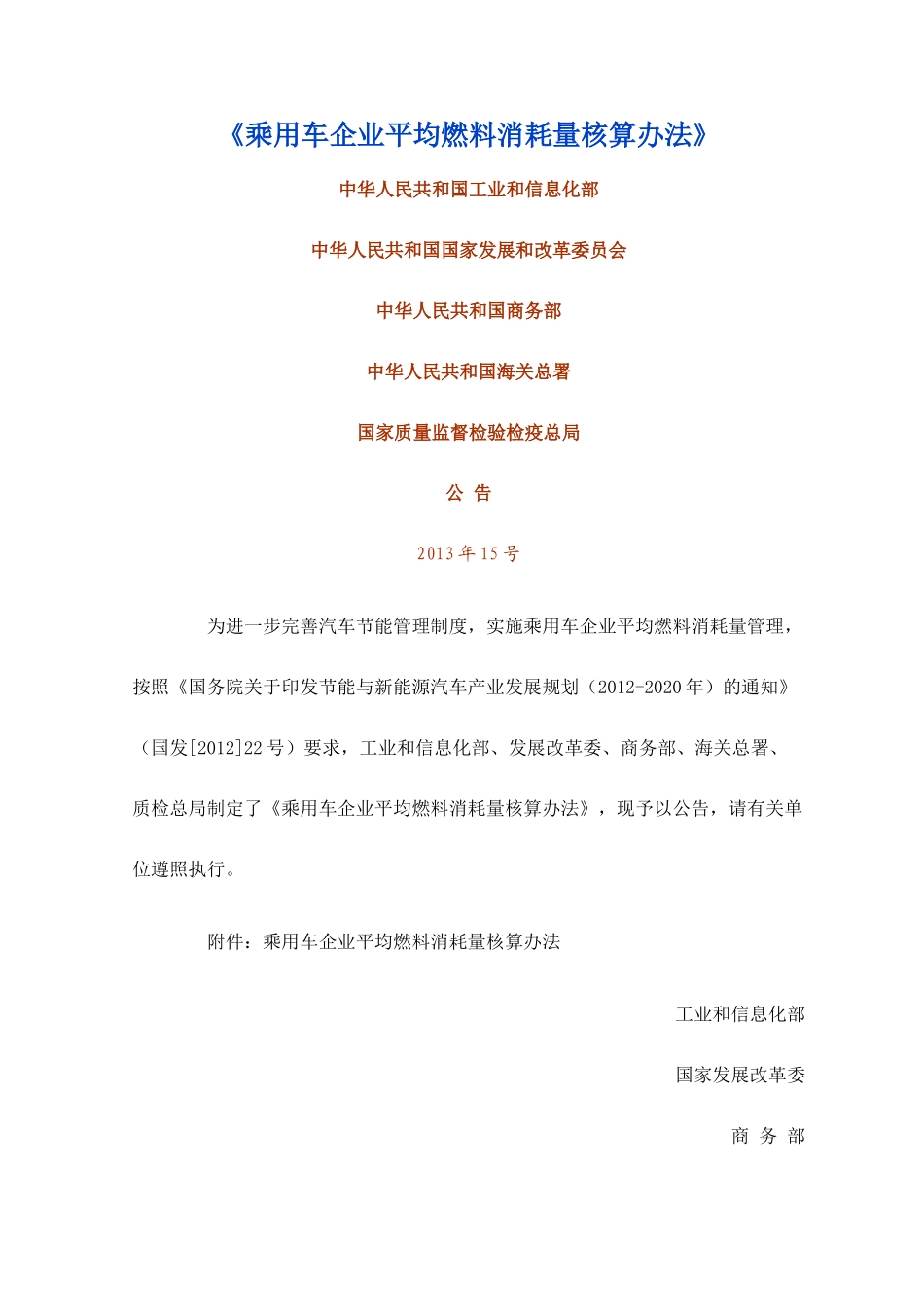 《乘用车企业平均燃料消耗量核算办法》

中华人民共和国工业和信息化部

中华人民共和国国家发展和改革委员会

中华人民共和国商务部

中华人民共和国海关总署

国家质量监督检验检疫总局

公 告

2013 年 15 号

为进一步完善汽车节能管理制度，实施乘用车企业平均燃料消耗量管理，按照《国务院关于印发节能与新能源汽车产业发展规划（2012-2020 年）的通知》（国发[2012]22 号）要求，工业和信息化部、发展改革委、商务部、海关总署、质检总局制定了《乘用车企业平均燃料消耗量核算办法》，现予以公告，请有关单位遵照执行。

附件：乘用车企业平均燃料消耗量核算办法

工业和信息化部

国家发展改革委

商 务 部